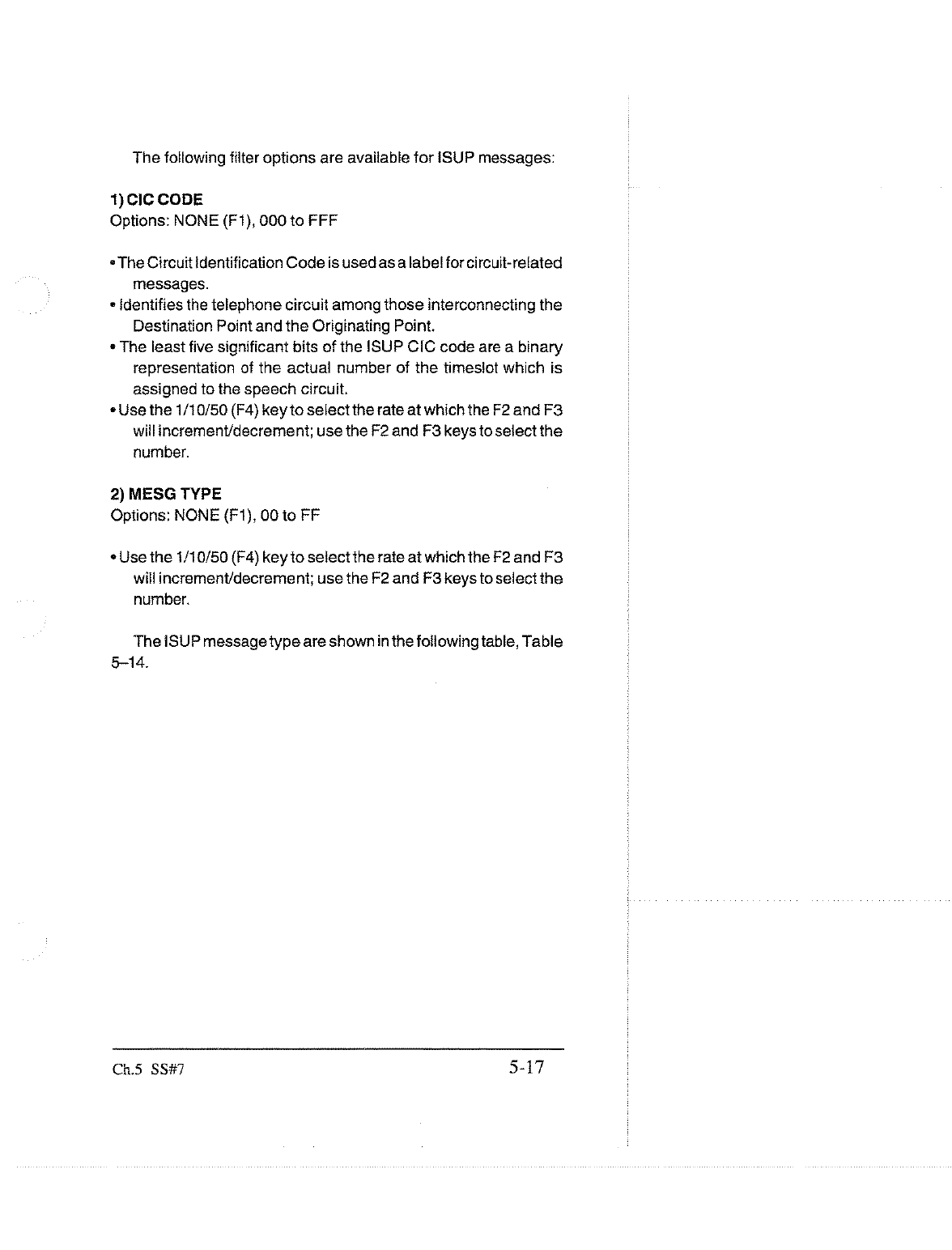 The following filter options are available for ISUP messages:

1) CIC CODE
Options: NONE (F1), 000 to FFF

• The Circuit Identification Code is used as a label for circuit-related messages.
• Identifies the telephone circuit among those interconnecting the Destination Point and the Originating Point.
• The least five significant bits of the ISUP CIC code are a binary representation of the actual number of the timeslot which is assigned to the speech circuit.
• Use the 1/10/50 (F4) key to select the rate at which the F2 and F3 will increment/decrement; use the F2 and F3 keys to select the number.

2) MESG TYPE
Options: NONE (F1), 00 to FF

• Use the 1/10/50 (F4) key to select the rate at which the F2 and F3 will increment/decrement; use the F2 and F3 keys to select the number.

The ISUP message type are shown in the following table, Table 5–14.

Ch.5 SS#7 5-17